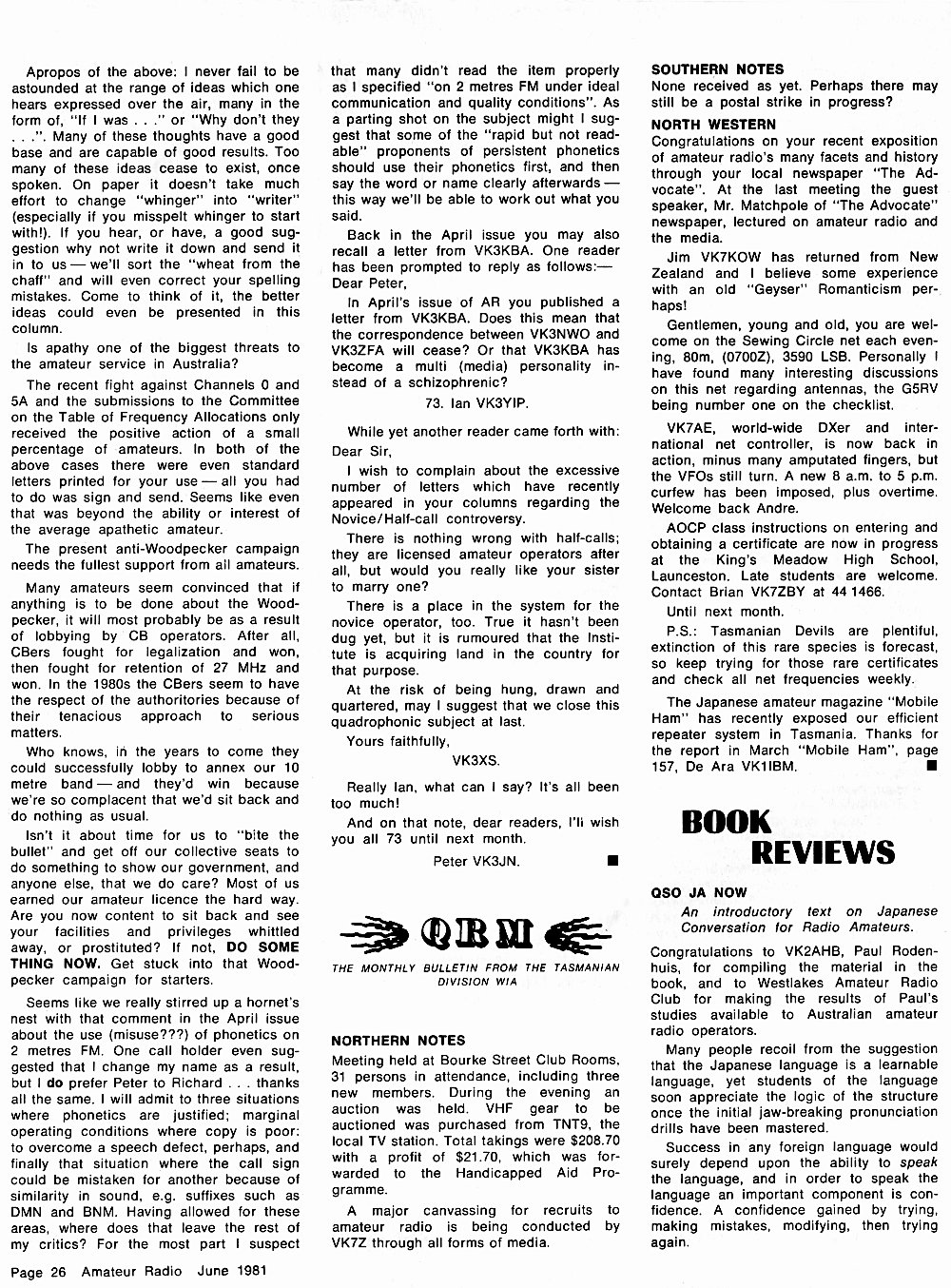 Apropos of the above: I never fail to be astounded at the range of ideas which one hears expressed over the air, many in the form of, "If I was . . ." or "Why don't they . . .". Many of these thoughts have a good base and are capable of good results. Too many of these ideas cease to exist, once spoken. On paper it doesn't take much effort to change "whinger" into "writer" (especially if you misspelt whinger to start with!). If you hear, or have, a good suggestion why not write it down and send it in to us — we'll sort the "wheat from the chaff" and will even correct your spelling mistakes. Come to think of it, the better ideas could even be presented in this column.

Is apathy one of the biggest threats to the amateur service in Australia?

The recent fight against Channels 0 and 5A and the submissions to the Committee on the Table of Frequency Allocations only received the positive action of a small percentage of amateurs. In both of the above cases there were even standard letters printed for your use — all you had to do was sign and send. Seems like even that was beyond the ability or interest of the average apathetic amateur.

The present anti-Woodpecker campaign needs the fullest support from all amateurs.

Many amateurs seem convinced that if anything is to be done about the Woodpecker, it will most probably be as a result of lobbying by CB operators. After all, CBers fought for legalization and won, then fought for retention of 27 MHz and won. In the 1980s the CBers seem to have the respect of the authoritories because of their tenacious approach to serious matters.

Who knows, in the years to come they could successfully lobby to annex our 10 metre band — and they'd win because we're so complacent that we'd sit back and do nothing as usual.

Isn't it about time for us to "bite the bullet" and get off our collective seats to do something to show our government, and anyone else, that we do care? Most of us earned our amateur licence the hard way. Are you now content to sit back and see your facilities and privileges whittled away, or prostituted? If not, DO SOME THING NOW. Get stuck into that Woodpecker campaign for starters.

Seems like we really stirred up a hornet's nest with that comment in the April issue about the use (misuse???) of phonetics on 2 metres FM. One call holder even suggested that I change my name as a result, but I do prefer Peter to Richard . . . thanks all the same. I will admit to three situations where phonetics are justified; marginal operating conditions where copy is poor: to overcome a speech defect, perhaps, and finally that situation where the call sign could be mistaken for another because of similarity in sound, e.g. suffixes such as DMN and BNM. Having allowed for these areas, where does that leave the rest of my critics? For the most part I suspect that many didn't read the item properly as I specified "on 2 metres FM under ideal communication and quality conditions". As a parting shot on the subject might I suggest that some of the "rapid but not readable" proponents of persistent phonetics should use their phonetics first, and then say the word or name clearly afterwards — this way we'll be able to work out what you said.

Back in the April issue you may also recall a letter from VK3KBA. One reader has been prompted to reply as follows:—
Dear Peter,

In April's issue of AR you published a letter from VK3KBA. Does this mean that the correspondence between VK3NWO and VK3ZFA will cease? Or that VK3KBA has become a multi (media) personality instead of a schizophrenic?

73. Ian VK3YIP.

While yet another reader came forth with:
Dear Sir,

I wish to complain about the excessive number of letters which have recently appeared in your columns regarding the Novice/Half-call controversy.

There is nothing wrong with half-calls; they are licensed amateur operators after all, but would you really like your sister to marry one?

There is a place in the system for the novice operator, too. True it hasn't been dug yet, but it is rumoured that the Institute is acquiring land in the country for that purpose.

At the risk of being hung, drawn and quartered, may I suggest that we close this quadrophonic subject at last.

Yours faithfully,
VK3XS.

Really Ian, what can I say? It's all been too much!

And on that note, dear readers, I'll wish you all 73 until next month.

Peter VK3JN.

QRM
THE MONTHLY BULLETIN FROM THE TASMANIAN DIVISION WIA

NORTHERN NOTES
Meeting held at Bourke Street Club Rooms, 31 persons in attendance, including three new members. During the evening an auction was held. VHF gear to be auctioned was purchased from TNT9, the local TV station. Total takings were $208.70 with a profit of $21.70, which was forwarded to the Handicapped Aid Programme.

A major canvassing for recruits to amateur radio is being conducted by VK7Z through all forms of media.

SOUTHERN NOTES
None received as yet. Perhaps there may still be a postal strike in progress?

NORTH WESTERN
Congratulations on your recent exposition of amateur radio's many facets and history through your local newspaper "The Advocate". At the last meeting the guest speaker, Mr. Matchpole of "The Advocate" newspaper, lectured on amateur radio and the media.

Jim VK7KOW has returned from New Zealand and I believe some experience with an old "Geyser" Romanticism perhaps!

Gentlemen, young and old, you are welcome on the Sewing Circle net each evening, 80m, (0700Z), 3590 LSB. Personally I have found many interesting discussions on this net regarding antennas, the G5RV being number one on the checklist.

VK7AE, world-wide DXer and international net controller, is now back in action, minus many amputated fingers, but the VFOs still turn. A new 8 a.m. to 5 p.m. curfew has been imposed, plus overtime. Welcome back Andre.

AOCP class instructions on entering and obtaining a certificate are now in progress at the King's Meadow High School, Launceston. Late students are welcome. Contact Brian VK7ZBY at 44 1466.

Until next month.

P.S.: Tasmanian Devils are plentiful, extinction of this rare species is forecast, so keep trying for those rare certificates and check all net frequencies weekly.

The Japanese amateur magazine "Mobile Ham" has recently exposed our efficient repeater system in Tasmania. Thanks for the report in March "Mobile Ham", page 157, De Ara VK1IBM.

BOOK REVIEWS

QSO JA NOW
An introductory text on Japanese Conversation for Radio Amateurs.

Congratulations to VK2AHB, Paul Rodenhuis, for compiling the material in the book, and to Westlakes Amateur Radio Club for making the results of Paul's studies available to Australian amateur radio operators.

Many people recoil from the suggestion that the Japanese language is a learnable language, yet students of the language soon appreciate the logic of the structure once the initial jaw-breaking pronunciation drills have been mastered.

Success in any foreign language would surely depend upon the ability to speak the language, and in order to speak the language an important component is confidence. A confidence gained by trying, making mistakes, modifying, then trying again.

Page 26 Amateur Radio June 1981